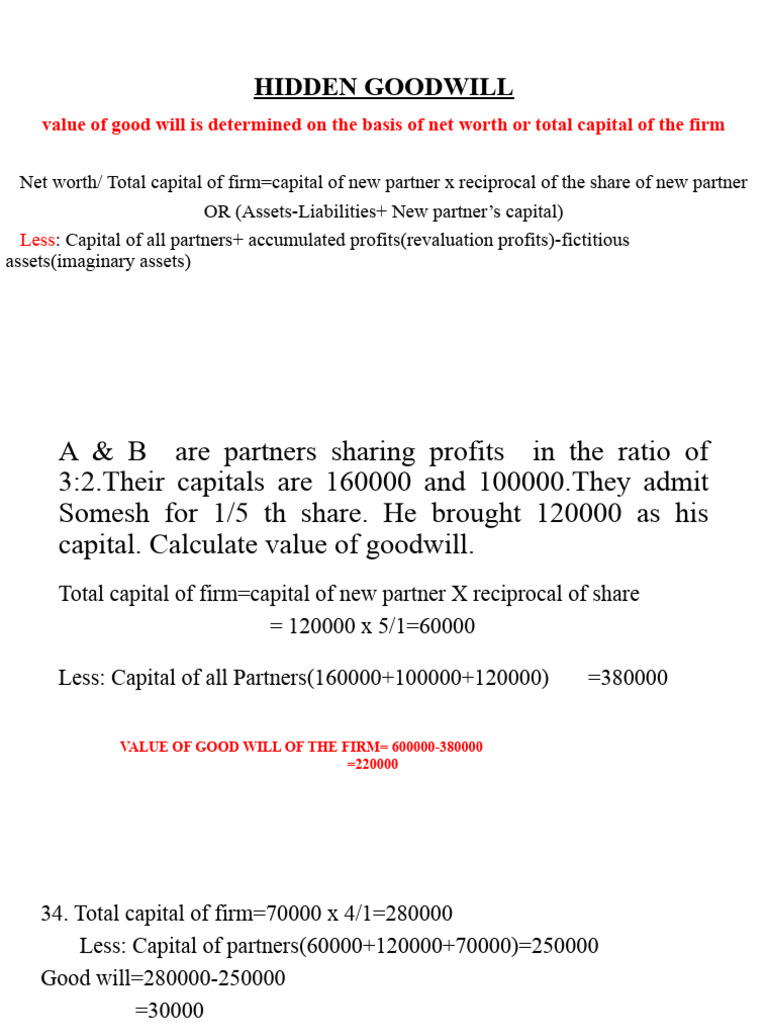 HIDDEN GOODWILL

value of good will is determined on the basis of net worth or total capital of the firm

Net worth/ Total capital of firm=capital of new partner x reciprocal of the share of new partner
OR (Assets-Liabilities+ New partner's capital)
Less: Capital of all partners+ accumulated profits(revaluation profits)-fictitious assets(imaginary assets)

A & B are partners sharing profits in the ratio of 3:2.Their capitals are 160000 and 100000.They admit Somesh for 1/5 th share. He brought 120000 as his capital. Calculate value of goodwill.

Total capital of firm=capital of new partner X reciprocal of share
= 120000 x 5/1=60000

Less: Capital of all Partners(160000+100000+120000) =380000

VALUE OF GOOD WILL OF THE FIRM= 600000-380000
=220000

34. Total capital of firm=70000 x 4/1=280000
Less: Capital of partners(60000+120000+70000)=250000
Good will=280000-250000
=30000